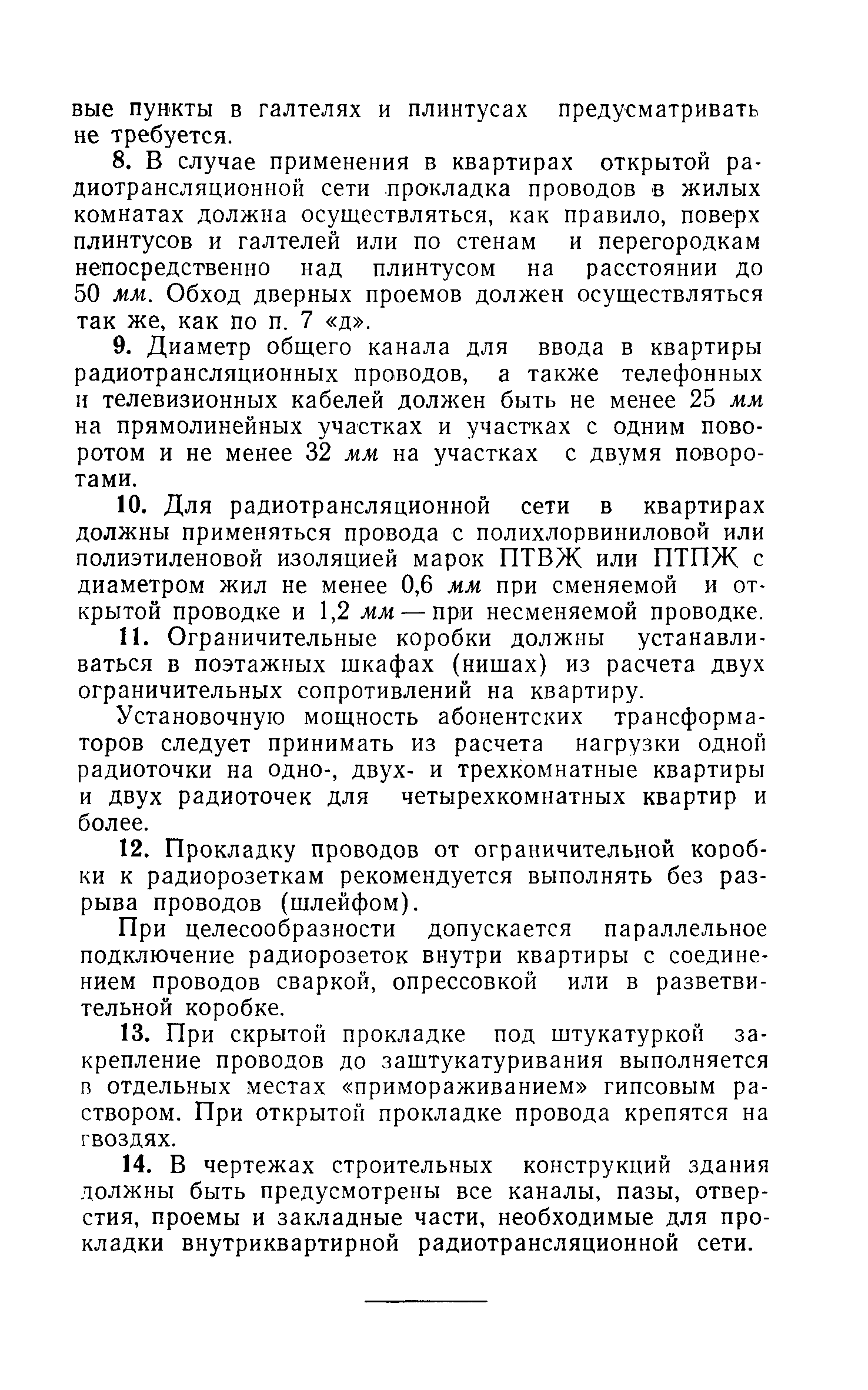 вые пункты в галтелях и плинтусах предусматривать не требуется.

8. В случае применения в квартирах открытой радиотрансляционной сети прокладка проводов в жилых комнатах должна осуществляться, как правило, поверх плинтусов и галтелей или по стенам и перегородкам непосредственно над плинтусом на расстоянии до 50 мм. Обход дверных проемов должен осуществляться так же, как по п. 7 «д».

9. Диаметр общего канала для ввода в квартиры радиотрансляционных проводов, а также телефонных и телевизионных кабелей должен быть не менее 25 мм на прямолинейных участках и участках с одним поворотом и не менее 32 мм на участках с двумя поворотами.

10. Для радиотрансляционной сети в квартирах должны применяться провода с полихлорвиниловой или полиэтиленовой изоляцией марок ПТВЖ или ПТПЖ с диаметром жил не менее 0,6 мм при сменяемой и открытой проводке и 1,2 мм — при несменяемой проводке.

11. Ограничительные коробки должны устанавливаться в поэтажных шкафах (нишах) из расчета двух ограничительных сопротивлений на квартиру.

Установочную мощность абонентских трансформаторов следует принимать из расчета нагрузки одной радиоточки на одно-, двух- и трехкомнатные квартиры и двух радиоточек для четырехкомнатных квартир и более.

12. Прокладку проводов от ограничительной коробки к радиорозеткам рекомендуется выполнять без разрыва проводов (шлейфом).

При целесообразности допускается параллельное подключение радиорозеток внутри квартиры с соединением проводов сваркой, опрессовкой или в разветвительной коробке.

13. При скрытой прокладке под штукатуркой закрепление проводов до заштукатуривания выполняется в отдельных местах «примораживанием» гипсовым раствором. При открытой прокладке провода крепятся на гвоздях.

14. В чертежах строительных конструкций здания должны быть предусмотрены все каналы, пазы, отверстия, проемы и закладные части, необходимые для прокладки внутриквартирной радиотрансляционной сети.